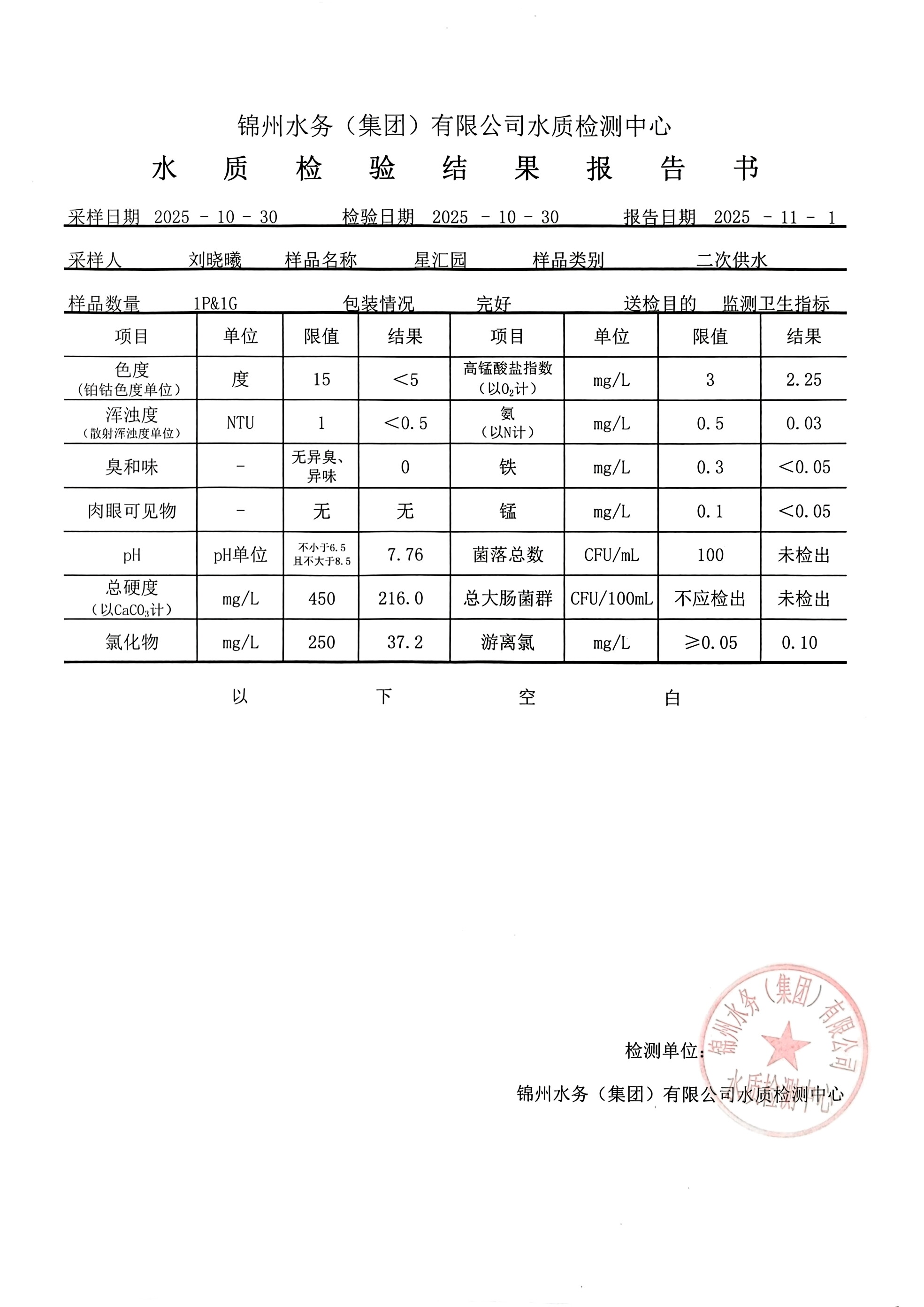 锦州水务（集团）有限公司水质检测中心

水 质 检 验 结 果 报 告 书

采样日期 2025 - 10 - 30 检验日期 2025 - 10 - 30 报告日期 2025 - 11 - 1

采样人 刘晓曦 样品名称 星汇园 样品类别 二次供水

样品数量 1P&1G 包装情况 完好 送检目的 监测卫生指标

| 项目 | 单位 | 限值 | 结果 | 项目 | 单位 | 限值 | 结果 |
|---|---|---|---|---|---|---|---|
| 色度（铂钴色度单位） | 度 | 15 | <5 | 高锰酸盐指数（以$O_2$计） | mg/L | 3 | 2.25 |
| 浑浊度（散射浑浊度单位） | NTU | 1 | <0.5 | 氨（以N计） | mg/L | 0.5 | 0.03 |
| 臭和味 | - | 无异臭、异味 | 0 | 铁 | mg/L | 0.3 | <0.05 |
| 肉眼可见物 | - | 无 | 无 | 锰 | mg/L | 0.1 | <0.05 |
| pH | pH单位 | 不小于6.5 且不大于8.5 | 7.76 | 菌落总数 | CFU/mL | 100 | 未检出 |
| 总硬度（以$CaCO_3$计） | mg/L | 450 | 216.0 | 总大肠菌群 | CFU/100mL | 不应检出 | 未检出 |
| 氯化物 | mg/L | 250 | 37.2 | 游离氯 | mg/L | ≥0.05 | 0.10 |

以 下 空 白

检测单位：

锦州水务（集团）有限公司水质检测中心

锦州水务（集团）有限公司 水质检测中心